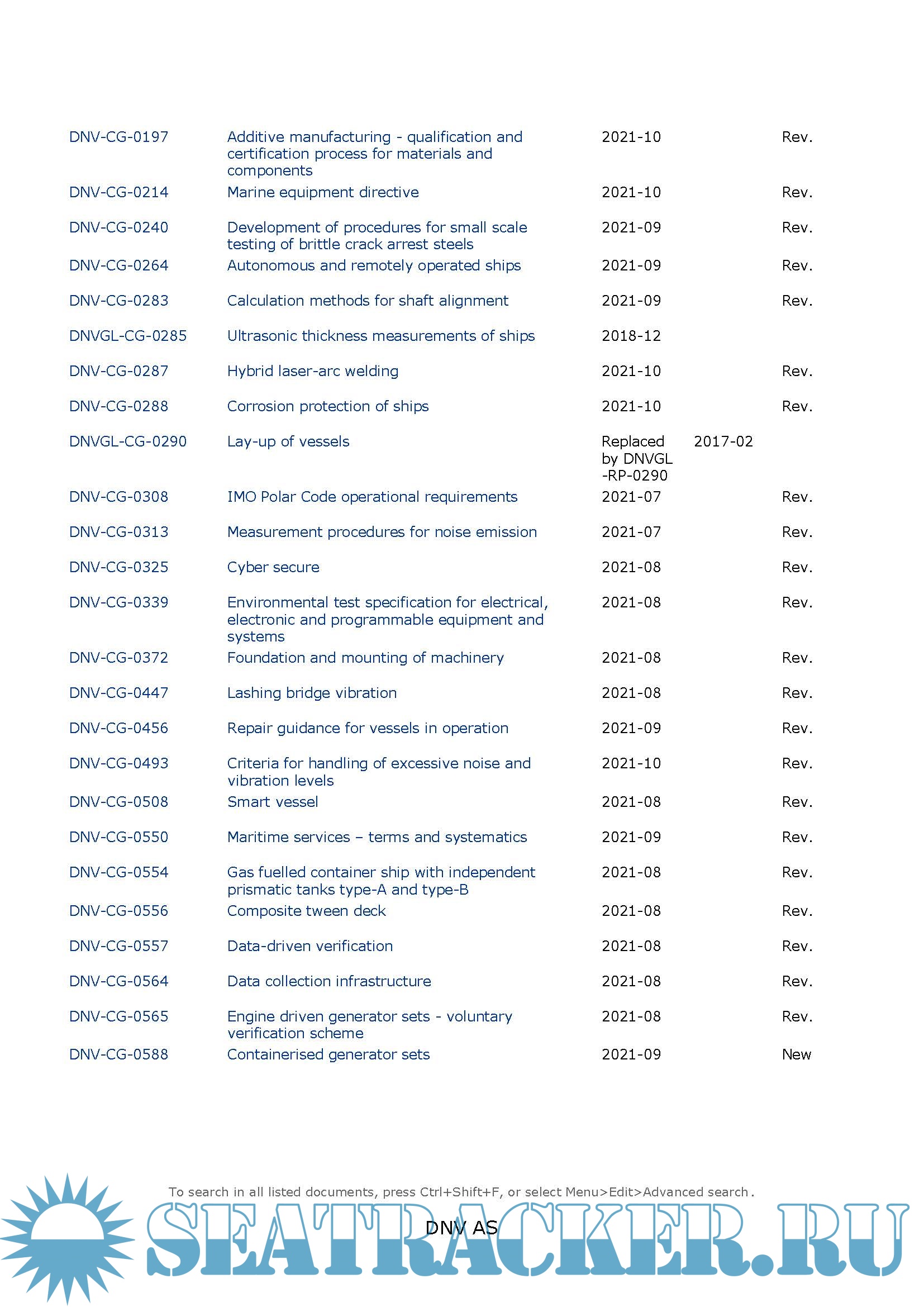 | | | | | |
|---|---|---|---|---|
| DNV-CG-0197 | Additive manufacturing - qualification and certification process for materials and components | 2021-10 | | Rev. |
| DNV-CG-0214 | Marine equipment directive | 2021-10 | | Rev. |
| DNV-CG-0240 | Development of procedures for small scale testing of brittle crack arrest steels | 2021-09 | | Rev. |
| DNV-CG-0264 | Autonomous and remotely operated ships | 2021-09 | | Rev. |
| DNV-CG-0283 | Calculation methods for shaft alignment | 2021-09 | | Rev. |
| DNVGL-CG-0285 | Ultrasonic thickness measurements of ships | 2018-12 | | |
| DNV-CG-0287 | Hybrid laser-arc welding | 2021-10 | | Rev. |
| DNV-CG-0288 | Corrosion protection of ships | 2021-10 | | Rev. |
| DNVGL-CG-0290 | Lay-up of vessels | Replaced by DNVGL -RP-0290 | 2017-02 | |
| DNV-CG-0308 | IMO Polar Code operational requirements | 2021-07 | | Rev. |
| DNV-CG-0313 | Measurement procedures for noise emission | 2021-07 | | Rev. |
| DNV-CG-0325 | Cyber secure | 2021-08 | | Rev. |
| DNV-CG-0339 | Environmental test specification for electrical, electronic and programmable equipment and systems | 2021-08 | | Rev. |
| DNV-CG-0372 | Foundation and mounting of machinery | 2021-08 | | Rev. |
| DNV-CG-0447 | Lashing bridge vibration | 2021-08 | | Rev. |
| DNV-CG-0456 | Repair guidance for vessels in operation | 2021-09 | | Rev. |
| DNV-CG-0493 | Criteria for handling of excessive noise and vibration levels | 2021-10 | | Rev. |
| DNV-CG-0508 | Smart vessel | 2021-08 | | Rev. |
| DNV-CG-0550 | Maritime services – terms and systematics | 2021-09 | | Rev. |
| DNV-CG-0554 | Gas fuelled container ship with independent prismatic tanks type-A and type-B | 2021-08 | | Rev. |
| DNV-CG-0556 | Composite tween deck | 2021-08 | | Rev. |
| DNV-CG-0557 | Data-driven verification | 2021-08 | | Rev. |
| DNV-CG-0564 | Data collection infrastructure | 2021-08 | | Rev. |
| DNV-CG-0565 | Engine driven generator sets - voluntary verification scheme | 2021-08 | | Rev. |
| DNV-CG-0588 | Containerised generator sets | 2021-09 | | New |

To search in all listed documents, press Ctrl+Shift+F, or select Menu>Edit>Advanced search.

DNV AS

SEATRACKER.RU